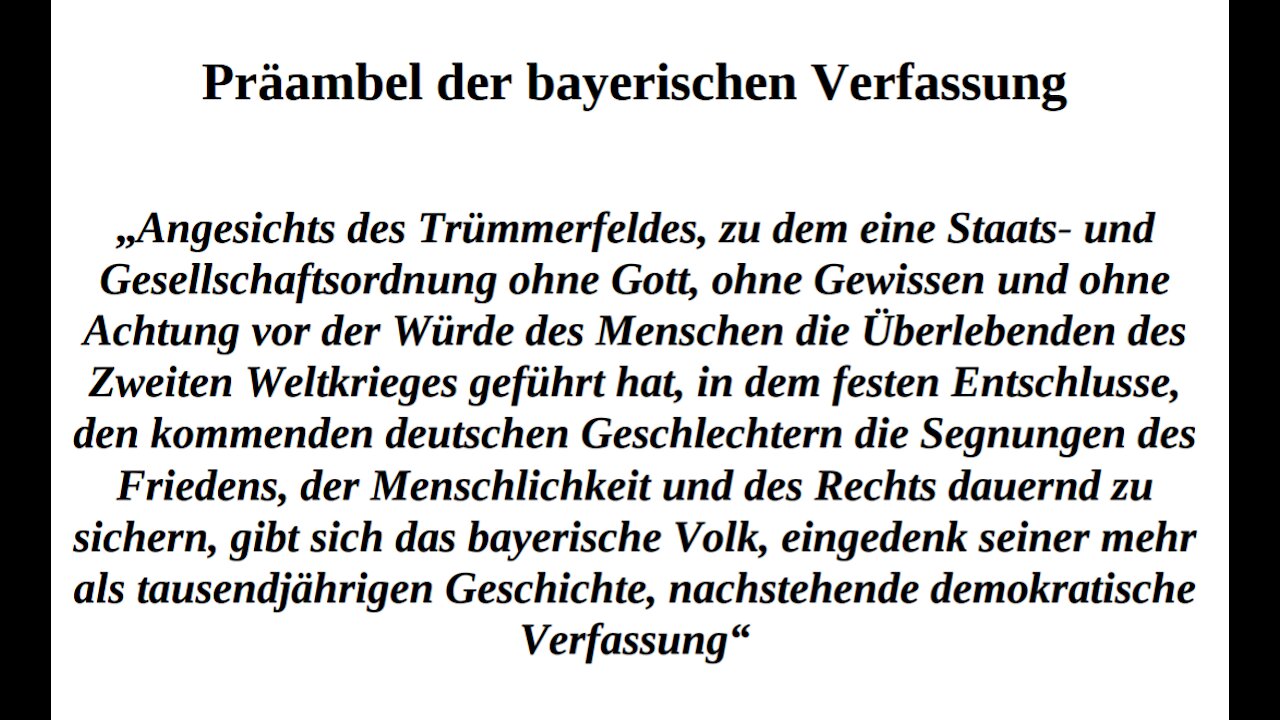 Präambel der bayerischen Verfassung

„Angesichts des Trümmerfeldes, zu dem eine Staats- und Gesellschaftsordnung ohne Gott, ohne Gewissen und ohne Achtung vor der Würde des Menschen die Überlebenden des Zweiten Weltkrieges geführt hat, in dem festen Entschlusse, den kommenden deutschen Geschlechtern die Segnungen des Friedens, der Menschlichkeit und des Rechts dauernd zu sichern, gibt sich das bayerische Volk, eingedenk seiner mehr als tausendjährigen Geschichte, nachstehende demokratische Verfassung“